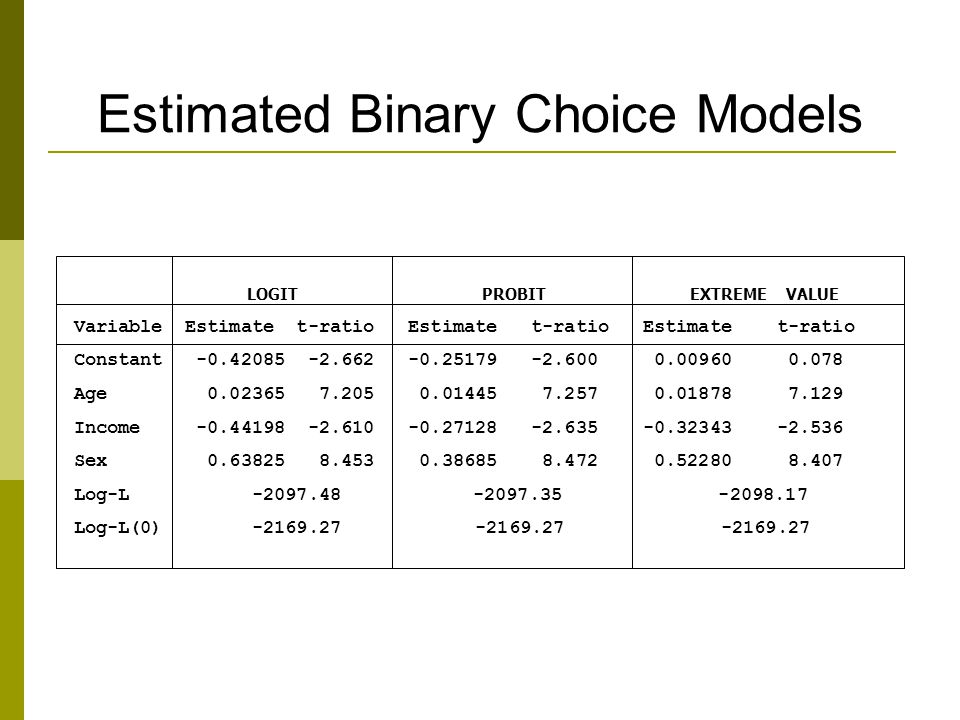 Estimated Binary Choice Models

| | LOGIT | | PROBIT | | EXTREME VALUE | |
|---|---|---|---|---|---|---|
| Variable | Estimate | t-ratio | Estimate | t-ratio | Estimate | t-ratio |
| Constant | -0.42085 | -2.662 | -0.25179 | -2.600 | 0.00960 | 0.078 |
| Age | 0.02365 | 7.205 | 0.01445 | 7.257 | 0.01878 | 7.129 |
| Income | -0.44198 | -2.610 | -0.27128 | -2.635 | -0.32343 | -2.536 |
| Sex | 0.63825 | 8.453 | 0.38685 | 8.472 | 0.52280 | 8.407 |
| Log-L | -2097.48 | | -2097.35 | | -2098.17 | |
| Log-L(0) | -2169.27 | | -2169.27 | | -2169.27 | |